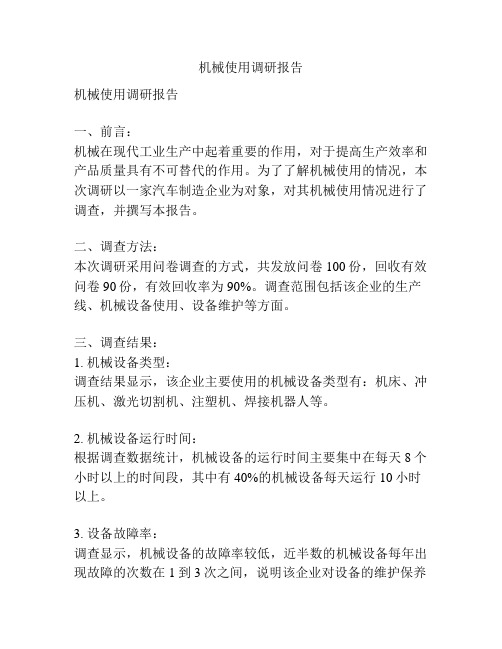 机械使用调研报告

机械使用调研报告

一、前言：
机械在现代工业生产中起着重要的作用，对于提高生产效率和产品质量具有不可替代的作用。为了了解机械使用的情况，本次调研以一家汽车制造企业为对象，对其机械使用情况进行了调查，并撰写本报告。

二、调查方法：
本次调研采用问卷调查的方式，共发放问卷 100 份，回收有效问卷 90 份，有效回收率为 90%。调查范围包括该企业的生产线、机械设备使用、设备维护等方面。

三、调查结果：
1. 机械设备类型：
调查结果显示，该企业主要使用的机械设备类型有：机床、冲压机、激光切割机、注塑机、焊接机器人等。

2. 机械设备运行时间：
根据调查数据统计，机械设备的运行时间主要集中在每天 8 个小时以上的时间段，其中有 40%的机械设备每天运行 10 小时以上。

3. 设备故障率：
调查显示，机械设备的故障率较低，近半数的机械设备每年出现故障的次数在 1 到 3 次之间，说明该企业对设备的维护保养